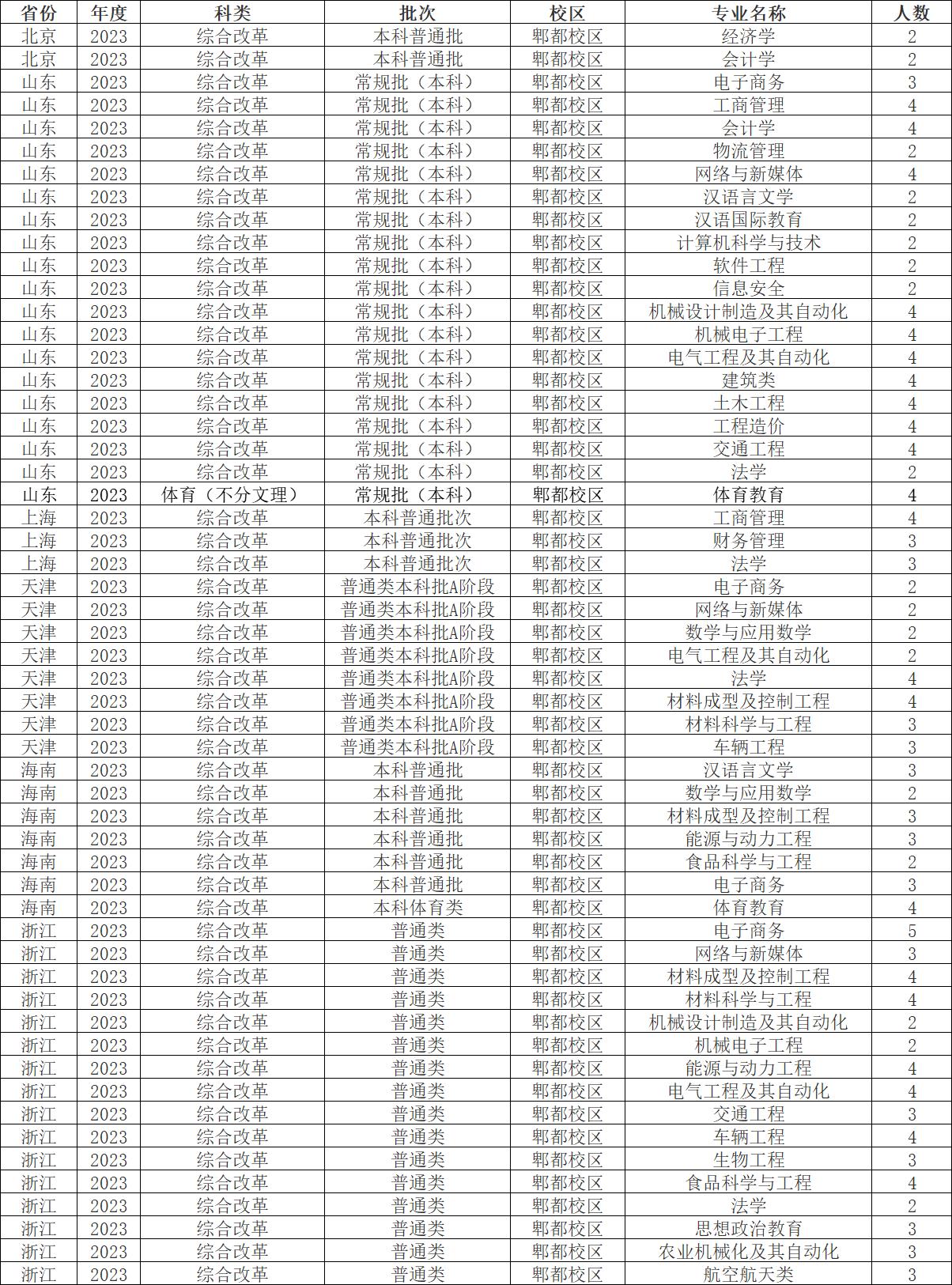 | 省份 | 年度 | 科类 | 批次 | 校区 | 专业名称 | 人数 |
|---|---|---|---|---|---|---|
| 北京 | 2023 | 综合改革 | 本科普通批 | 郫都校区 | 经济学 | 2 |
| 北京 | 2023 | 综合改革 | 本科普通批 | 郫都校区 | 会计学 | 2 |
| 山东 | 2023 | 综合改革 | 常规批（本科） | 郫都校区 | 电子商务 | 3 |
| 山东 | 2023 | 综合改革 | 常规批（本科） | 郫都校区 | 工商管理 | 4 |
| 山东 | 2023 | 综合改革 | 常规批（本科） | 郫都校区 | 会计学 | 4 |
| 山东 | 2023 | 综合改革 | 常规批（本科） | 郫都校区 | 物流管理 | 2 |
| 山东 | 2023 | 综合改革 | 常规批（本科） | 郫都校区 | 网络与新媒体 | 4 |
| 山东 | 2023 | 综合改革 | 常规批（本科） | 郫都校区 | 汉语言文学 | 2 |
| 山东 | 2023 | 综合改革 | 常规批（本科） | 郫都校区 | 汉语国际教育 | 2 |
| 山东 | 2023 | 综合改革 | 常规批（本科） | 郫都校区 | 计算机科学与技术 | 2 |
| 山东 | 2023 | 综合改革 | 常规批（本科） | 郫都校区 | 软件工程 | 2 |
| 山东 | 2023 | 综合改革 | 常规批（本科） | 郫都校区 | 信息安全 | 2 |
| 山东 | 2023 | 综合改革 | 常规批（本科） | 郫都校区 | 机械设计制造及其自动化 | 4 |
| 山东 | 2023 | 综合改革 | 常规批（本科） | 郫都校区 | 机械电子工程 | 4 |
| 山东 | 2023 | 综合改革 | 常规批（本科） | 郫都校区 | 电气工程及其自动化 | 4 |
| 山东 | 2023 | 综合改革 | 常规批（本科） | 郫都校区 | 建筑类 | 4 |
| 山东 | 2023 | 综合改革 | 常规批（本科） | 郫都校区 | 土木工程 | 4 |
| 山东 | 2023 | 综合改革 | 常规批（本科） | 郫都校区 | 工程造价 | 4 |
| 山东 | 2023 | 综合改革 | 常规批（本科） | 郫都校区 | 交通工程 | 4 |
| 山东 | 2023 | 综合改革 | 常规批（本科） | 郫都校区 | 法学 | 2 |
| 山东 | 2023 | 体育（不分文理） | 常规批（本科） | 郫都校区 | 体育教育 | 4 |
| 上海 | 2023 | 综合改革 | 本科普通批次 | 郫都校区 | 工商管理 | 4 |
| 上海 | 2023 | 综合改革 | 本科普通批次 | 郫都校区 | 财务管理 | 3 |
| 上海 | 2023 | 综合改革 | 本科普通批次 | 郫都校区 | 法学 | 3 |
| 天津 | 2023 | 综合改革 | 普通类本科批A阶段 | 郫都校区 | 电子商务 | 2 |
| 天津 | 2023 | 综合改革 | 普通类本科批A阶段 | 郫都校区 | 网络与新媒体 | 2 |
| 天津 | 2023 | 综合改革 | 普通类本科批A阶段 | 郫都校区 | 数学与应用数学 | 2 |
| 天津 | 2023 | 综合改革 | 普通类本科批A阶段 | 郫都校区 | 电气工程及其自动化 | 2 |
| 天津 | 2023 | 综合改革 | 普通类本科批A阶段 | 郫都校区 | 法学 | 4 |
| 天津 | 2023 | 综合改革 | 普通类本科批A阶段 | 郫都校区 | 材料成型及控制工程 | 4 |
| 天津 | 2023 | 综合改革 | 普通类本科批A阶段 | 郫都校区 | 材料科学与工程 | 3 |
| 天津 | 2023 | 综合改革 | 普通类本科批A阶段 | 郫都校区 | 车辆工程 | 3 |
| 海南 | 2023 | 综合改革 | 本科普通批 | 郫都校区 | 汉语言文学 | 3 |
| 海南 | 2023 | 综合改革 | 本科普通批 | 郫都校区 | 数学与应用数学 | 2 |
| 海南 | 2023 | 综合改革 | 本科普通批 | 郫都校区 | 材料成型及控制工程 | 3 |
| 海南 | 2023 | 综合改革 | 本科普通批 | 郫都校区 | 能源与动力工程 | 3 |
| 海南 | 2023 | 综合改革 | 本科普通批 | 郫都校区 | 食品科学与工程 | 2 |
| 海南 | 2023 | 综合改革 | 本科普通批 | 郫都校区 | 电子商务 | 3 |
| 海南 | 2023 | 综合改革 | 本科体育类 | 郫都校区 | 体育教育 | 4 |
| 浙江 | 2023 | 综合改革 | 普通类 | 郫都校区 | 电子商务 | 5 |
| 浙江 | 2023 | 综合改革 | 普通类 | 郫都校区 | 网络与新媒体 | 3 |
| 浙江 | 2023 | 综合改革 | 普通类 | 郫都校区 | 材料成型及控制工程 | 4 |
| 浙江 | 2023 | 综合改革 | 普通类 | 郫都校区 | 材料科学与工程 | 4 |
| 浙江 | 2023 | 综合改革 | 普通类 | 郫都校区 | 机械设计制造及其自动化 | 2 |
| 浙江 | 2023 | 综合改革 | 普通类 | 郫都校区 | 机械电子工程 | 2 |
| 浙江 | 2023 | 综合改革 | 普通类 | 郫都校区 | 能源与动力工程 | 4 |
| 浙江 | 2023 | 综合改革 | 普通类 | 郫都校区 | 电气工程及其自动化 | 4 |
| 浙江 | 2023 | 综合改革 | 普通类 | 郫都校区 | 交通工程 | 3 |
| 浙江 | 2023 | 综合改革 | 普通类 | 郫都校区 | 车辆工程 | 4 |
| 浙江 | 2023 | 综合改革 | 普通类 | 郫都校区 | 生物工程 | 3 |
| 浙江 | 2023 | 综合改革 | 普通类 | 郫都校区 | 食品科学与工程 | 4 |
| 浙江 | 2023 | 综合改革 | 普通类 | 郫都校区 | 法学 | 2 |
| 浙江 | 2023 | 综合改革 | 普通类 | 郫都校区 | 思想政治教育 | 3 |
| 浙江 | 2023 | 综合改革 | 普通类 | 郫都校区 | 农业机械化及其自动化 | 3 |
| 浙江 | 2023 | 综合改革 | 普通类 | 郫都校区 | 航空航天类 | 3 |